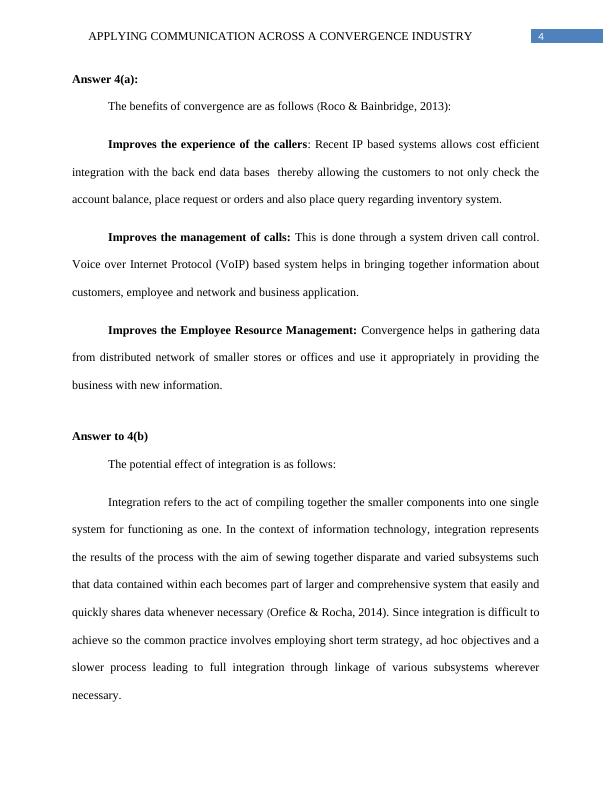 APPLYING COMMUNICATION ACROSS A CONVERGENCE INDUSTRY 4

Answer 4(a):

The benefits of convergence are as follows (Roco & Bainbridge, 2013):

Improves the experience of the callers: Recent IP based systems allows cost efficient integration with the back end data bases thereby allowing the customers to not only check the account balance, place request or orders and also place query regarding inventory system.

Improves the management of calls: This is done through a system driven call control. Voice over Internet Protocol (VoIP) based system helps in bringing together information about customers, employee and network and business application.

Improves the Employee Resource Management: Convergence helps in gathering data from distributed network of smaller stores or offices and use it appropriately in providing the business with new information.

Answer to 4(b)

The potential effect of integration is as follows:

Integration refers to the act of compiling together the smaller components into one single system for functioning as one. In the context of information technology, integration represents the results of the process with the aim of sewing together disparate and varied subsystems such that data contained within each becomes part of larger and comprehensive system that easily and quickly shares data whenever necessary (Orefice & Rocha, 2014). Since integration is difficult to achieve so the common practice involves employing short term strategy, ad hoc objectives and a slower process leading to full integration through linkage of various subsystems wherever necessary.